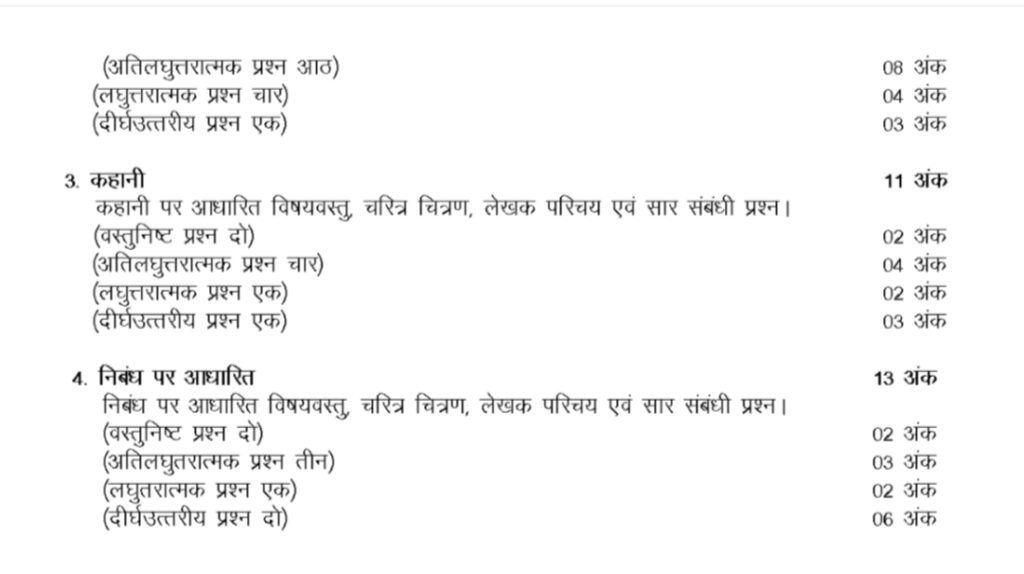 (अतिलघुत्तरात्मक प्रश्न आठ) 08 अंक
(लघुत्तरात्मक प्रश्न चार) 04 अंक
(दीर्घउत्तरीय प्रश्न एक) 03 अंक

3. कहानी 11 अंक
कहानी पर आधारित विषयवस्तु, चरित्र चित्रण, लेखक परिचय एवं सार संबंधी प्रश्न।
(वस्तुनिष्ट प्रश्न दो) 02 अंक
(अतिलघुत्तरात्मक प्रश्न चार) 04 अंक
(लघुत्तरात्मक प्रश्न एक) 02 अंक
(दीर्घउत्तरीय प्रश्न एक) 03 अंक

4. निबंध पर आधारित 13 अंक
निबंध पर आधारित विषयवस्तु, चरित्र चित्रण, लेखक परिचय एवं सार संबंधी प्रश्न।
(वस्तुनिष्ट प्रश्न दो) 02 अंक
(अतिलघुत्तरात्मक प्रश्न तीन) 03 अंक
(लघुत्तरात्मक प्रश्न एक) 02 अंक
(दीर्घउत्तरीय प्रश्न दो) 06 अंक